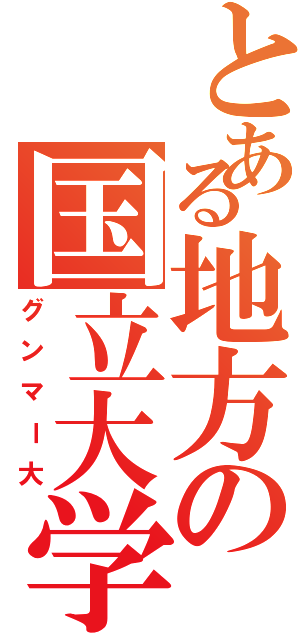 とある地方の国立大学
グンマー大